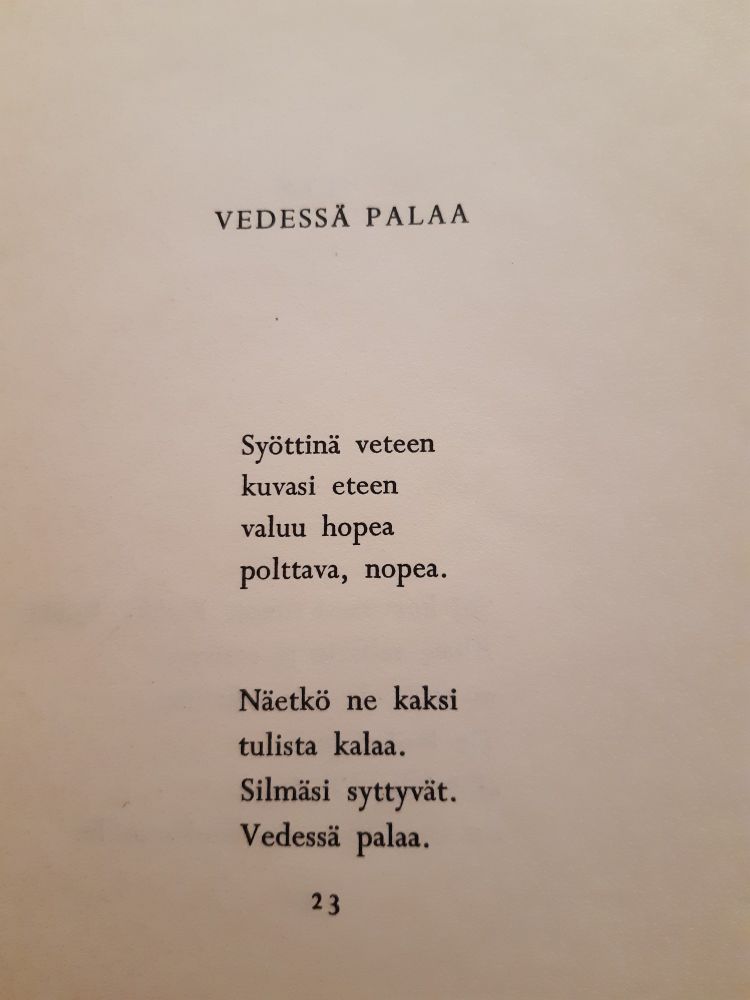 VEDESSÄ PALAA

Syöttinä veteen
kuvasi eteen
valuu hopea
polttava, nopea.

Näetkö ne kaksi
tulista kalaa.
Silmäsi syttyvät.
Vedessä palaa.

23